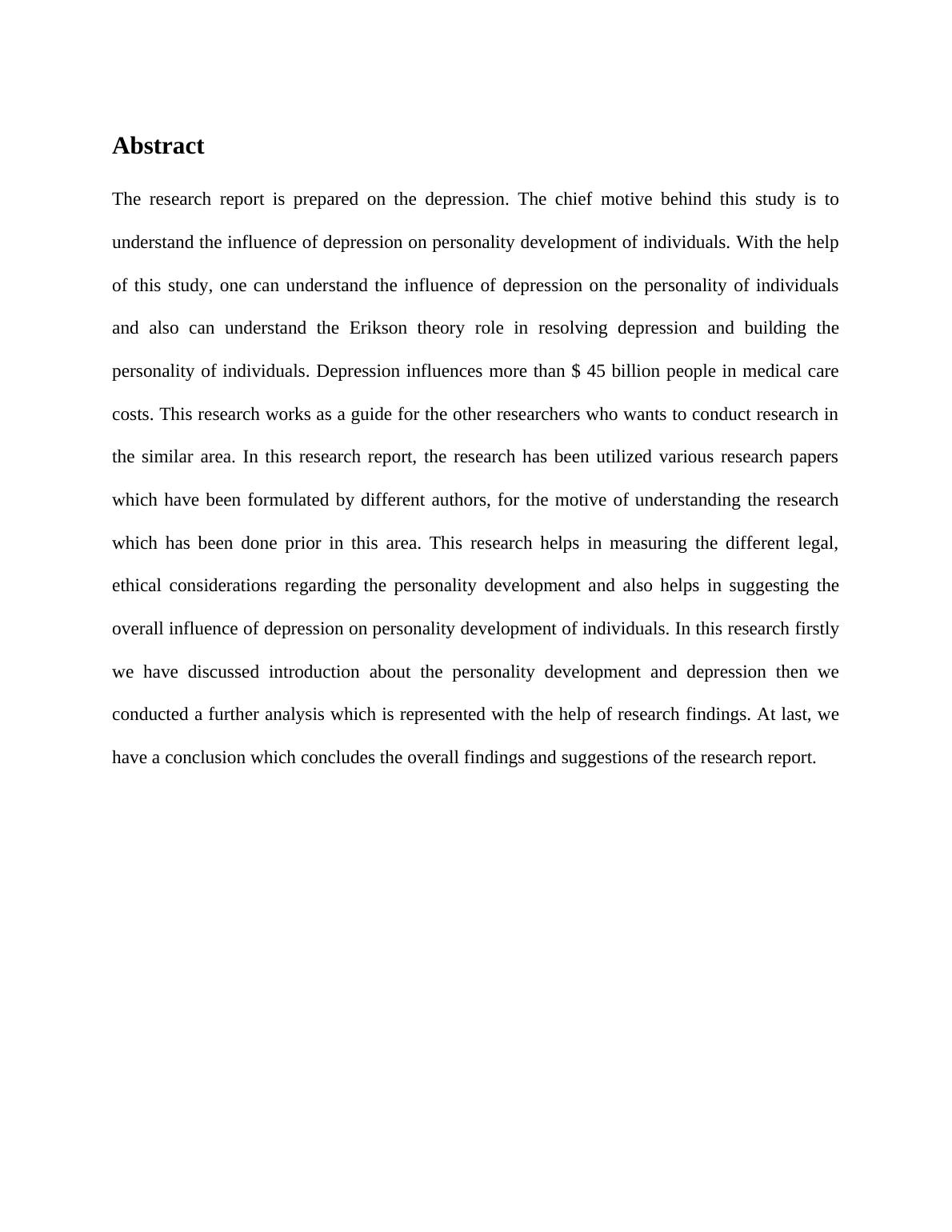 Abstract

The research report is prepared on the depression. The chief motive behind this study is to understand the influence of depression on personality development of individuals. With the help of this study, one can understand the influence of depression on the personality of individuals and also can understand the Erikson theory role in resolving depression and building the personality of individuals. Depression influences more than \$ 45 billion people in medical care costs. This research works as a guide for the other researchers who wants to conduct research in the similar area. In this research report, the research has been utilized various research papers which have been formulated by different authors, for the motive of understanding the research which has been done prior in this area. This research helps in measuring the different legal, ethical considerations regarding the personality development and also helps in suggesting the overall influence of depression on personality development of individuals. In this research firstly we have discussed introduction about the personality development and depression then we conducted a further analysis which is represented with the help of research findings. At last, we have a conclusion which concludes the overall findings and suggestions of the research report.